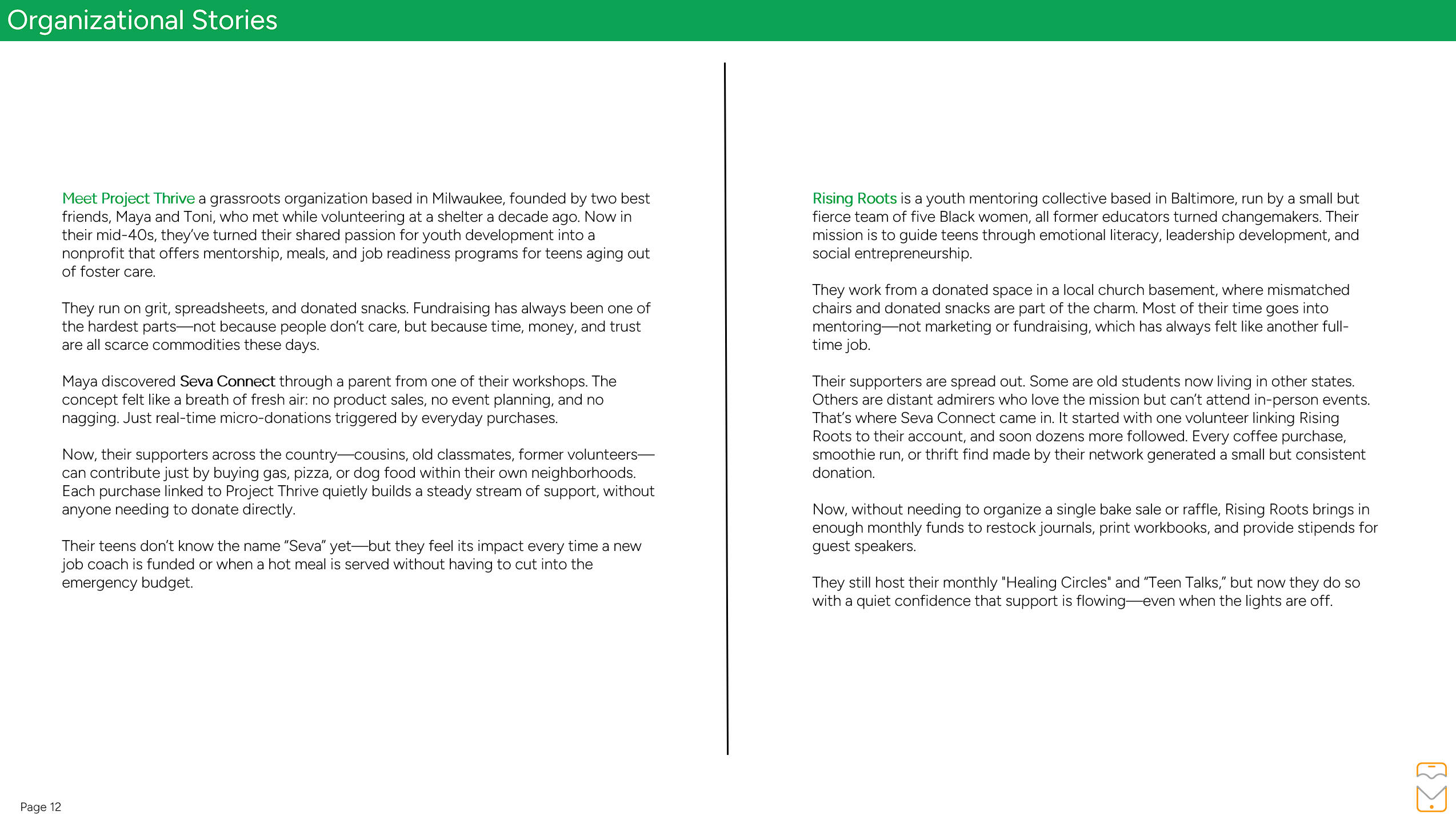 Organizational Stories

Meet Project Thrive a grassroots organization based in Milwaukee, founded by two best friends, Maya and Toni, who met while volunteering at a shelter a decade ago. Now in their mid-40s, they've turned their shared passion for youth development into a nonprofit that offers mentorship, meals, and job readiness programs for teens aging out of foster care.

They run on grit, spreadsheets, and donated snacks. Fundraising has always been one of the hardest parts—not because people don't care, but because time, money, and trust are all scarce commodities these days.

Maya discovered Seva Connect through a parent from one of their workshops. The concept felt like a breath of fresh air: no product sales, no event planning, and no nagging. Just real-time micro-donations triggered by everyday purchases.

Now, their supporters across the country—cousins, old classmates, former volunteers—can contribute just by buying gas, pizza, or dog food within their own neighborhoods. Each purchase linked to Project Thrive quietly builds a steady stream of support, without anyone needing to donate directly.

Their teens don't know the name "Seva" yet—but they feel its impact every time a new job coach is funded or when a hot meal is served without having to cut into the emergency budget.

Rising Roots is a youth mentoring collective based in Baltimore, run by a small but fierce team of five Black women, all former educators turned changemakers. Their mission is to guide teens through emotional literacy, leadership development, and social entrepreneurship.

They work from a donated space in a local church basement, where mismatched chairs and donated snacks are part of the charm. Most of their time goes into mentoring—not marketing or fundraising, which has always felt like another full-time job.

Their supporters are spread out. Some are old students now living in other states. Others are distant admirers who love the mission but can't attend in-person events. That's where Seva Connect came in. It started with one volunteer linking Rising Roots to their account, and soon dozens more followed. Every coffee purchase, smoothie run, or thrift find made by their network generated a small but consistent donation.

Now, without needing to organize a single bake sale or raffle, Rising Roots brings in enough monthly funds to restock journals, print workbooks, and provide stipends for guest speakers.

They still host their monthly "Healing Circles" and "Teen Talks," but now they do so with a quiet confidence that support is flowing—even when the lights are off.

Page 12